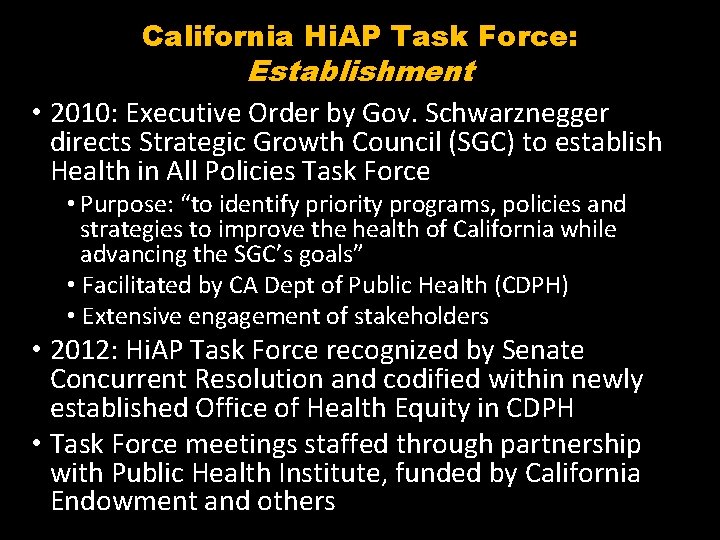 California HiAP Task Force:
Establishment

• 2010: Executive Order by Gov. Schwarznegger directs Strategic Growth Council (SGC) to establish Health in All Policies Task Force
• Purpose: "to identify priority programs, policies and strategies to improve the health of California while advancing the SGC's goals"
• Facilitated by CA Dept of Public Health (CDPH)
• Extensive engagement of stakeholders
• 2012: HiAP Task Force recognized by Senate Concurrent Resolution and codified within newly established Office of Health Equity in CDPH
• Task Force meetings staffed through partnership with Public Health Institute, funded by California Endowment and others